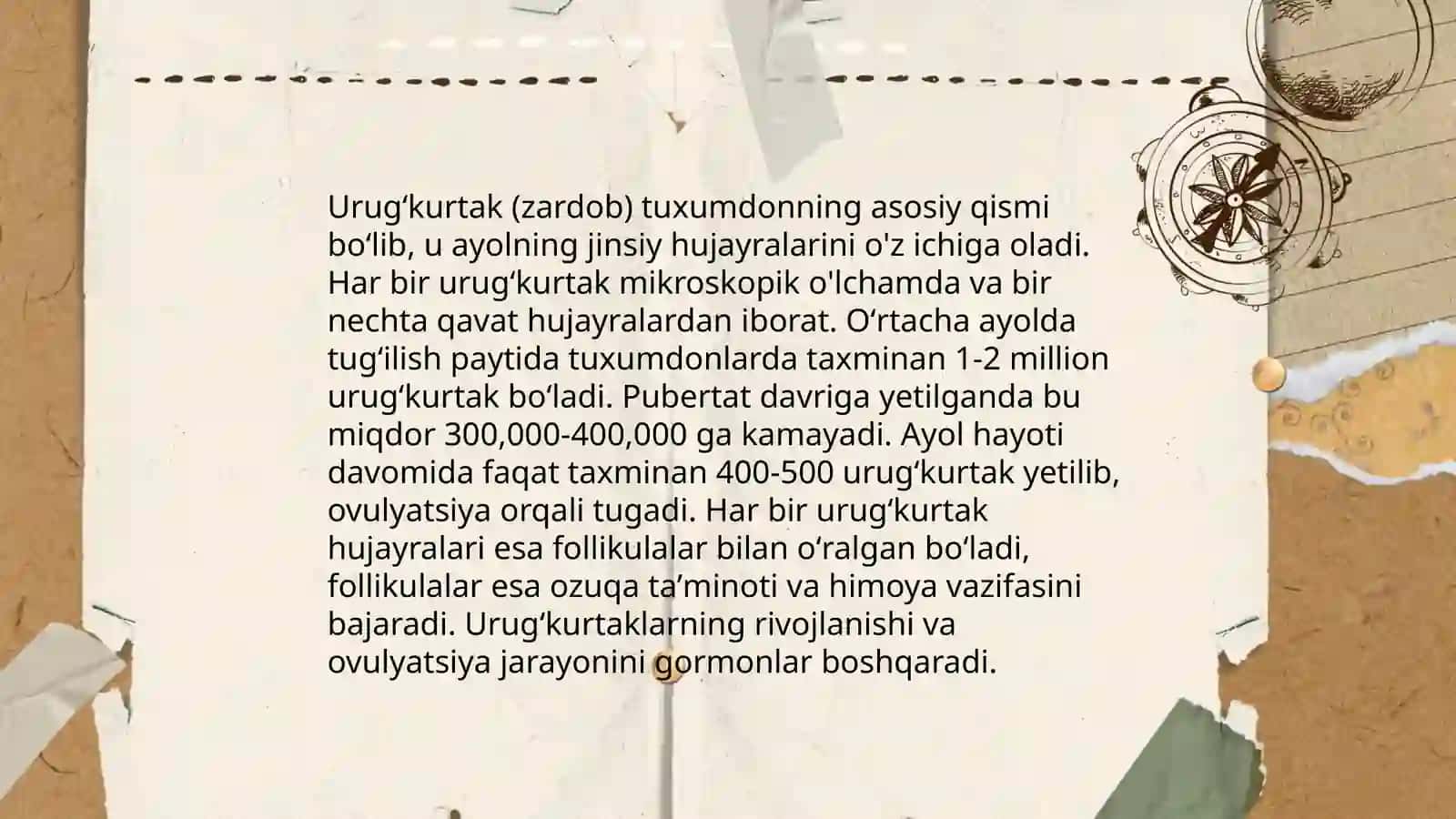 Urugʻkurtak (zardob) tuxumdonning asosiy qismi boʻlib, u ayolning jinsiy hujayralarini o'z ichiga oladi. Har bir urugʻkurtak mikroskopik o'lchamda va bir nechta qavat hujayralardan iborat. Oʻrtacha ayolda tugʻilish paytida tuxumdonlarda taxminan 1-2 million urugʻkurtak boʻladi. Pubertat davriga yetilganda bu miqdor 300,000-400,000 ga kamayadi. Ayol hayoti davomida faqat taxminan 400-500 urugʻkurtak yetilib, ovulyatsiya orqali tugadi. Har bir urugʻkurtak hujayralari esa follikulalar bilan oʻralgan boʻladi, follikulalar esa ozuqa taʼminoti va himoya vazifasini bajaradi. Urugʻkurtaklarning rivojlanishi va ovulyatsiya jarayonini gormonlar boshqaradi.